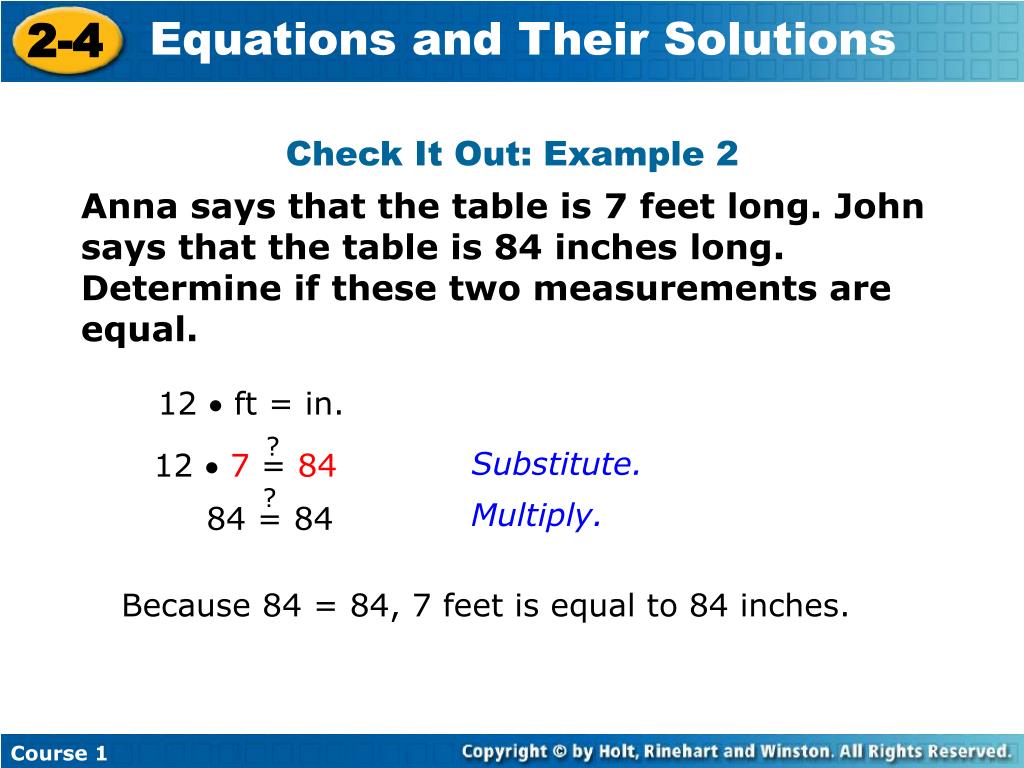 2-4 Equations and Their Solutions

Check It Out: Example 2

Anna says that the table is 7 feet long. John says that the table is 84 inches long. Determine if these two measurements are equal.

$12 \bullet \text{ft} = \text{in.}$

$12 \bullet 7 \stackrel{?}{=} 84$ Substitute.

$84 \stackrel{?}{=} 84$ Multiply.

Because 84 = 84, 7 feet is equal to 84 inches.

Course 1

Copyright © by Holt, Rinehart and Winston. All Rights Reserved.